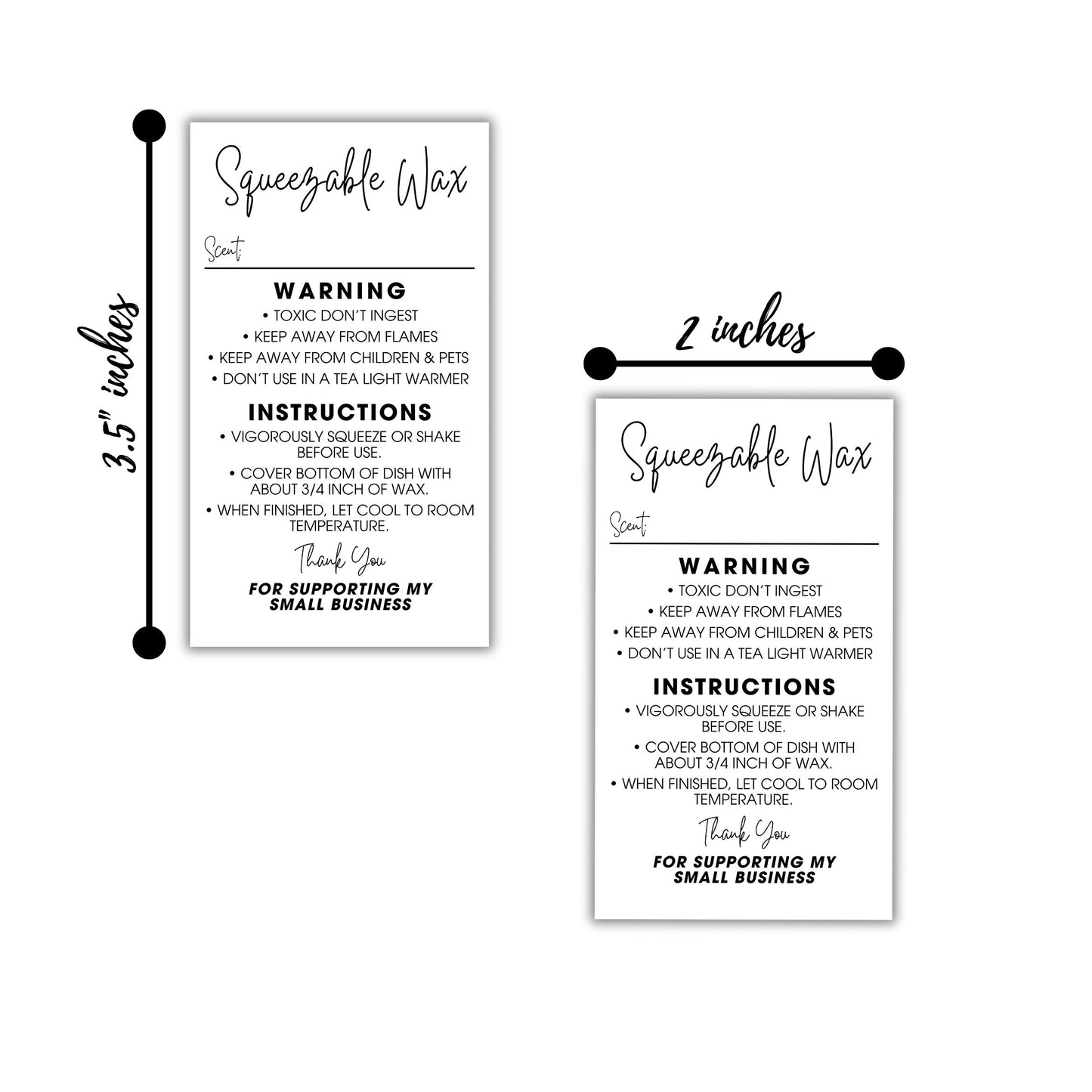 3.5" inches

Squeezable Wax

Scent: ____

WARNING

• TOXIC DON'T INGEST
• KEEP AWAY FROM FLAMES
• KEEP AWAY FROM CHILDREN & PETS
• DON'T USE IN A TEA LIGHT WARMER

INSTRUCTIONS

• VIGOROUSLY SQUEEZE OR SHAKE BEFORE USE.
• COVER BOTTOM OF DISH WITH ABOUT 3/4 INCH OF WAX.
• WHEN FINISHED, LET COOL TO ROOM TEMPERATURE.

Thank You

FOR SUPPORTING MY SMALL BUSINESS

2 inches

Squeezable Wax

Scent: ____

WARNING

• TOXIC DON'T INGEST
• KEEP AWAY FROM FLAMES
• KEEP AWAY FROM CHILDREN & PETS
• DON'T USE IN A TEA LIGHT WARMER

INSTRUCTIONS

• VIGOROUSLY SQUEEZE OR SHAKE BEFORE USE.
• COVER BOTTOM OF DISH WITH ABOUT 3/4 INCH OF WAX.
• WHEN FINISHED, LET COOL TO ROOM TEMPERATURE.

Thank You

FOR SUPPORTING MY SMALL BUSINESS